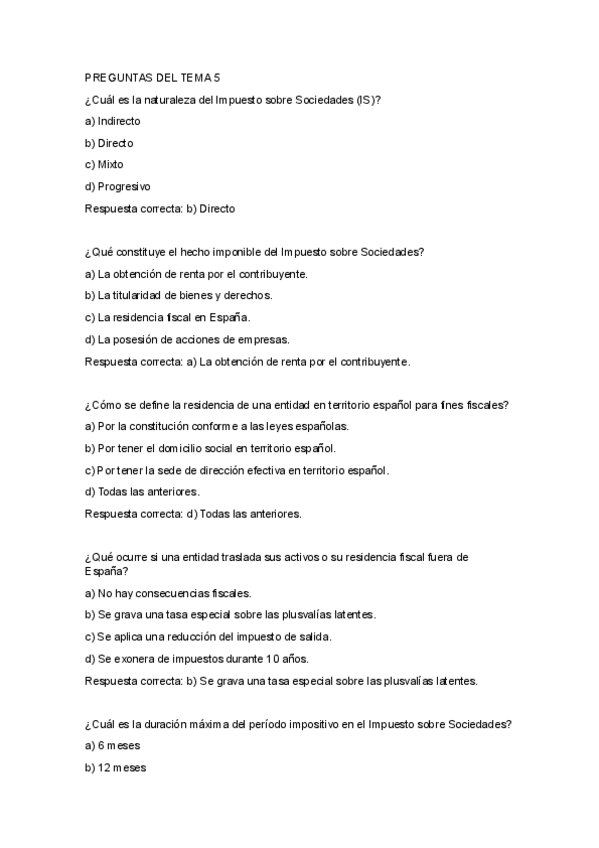 PREGUNTAS DEL TEMA 5

¿Cuál es la naturaleza del Impuesto sobre Sociedades (IS)?

a) Indirecto

b) Directo

c) Mixto

d) Progresivo

Respuesta correcta: b) Directo

¿Qué constituye el hecho imponible del Impuesto sobre Sociedades?

a) La obtención de renta por el contribuyente.

b) La titularidad de bienes y derechos.

c) La residencia fiscal en España.

d) La posesión de acciones de empresas.

Respuesta correcta: a) La obtención de renta por el contribuyente.

¿Cómo se define la residencia de una entidad en territorio español para fines fiscales?

a) Por la constitución conforme a las leyes españolas.

b) Por tener el domicilio social en territorio español.

c) Por tener la sede de dirección efectiva en territorio español.

d) Todas las anteriores.

Respuesta correcta: d) Todas las anteriores.

¿Qué ocurre si una entidad traslada sus activos o su residencia fiscal fuera de España?

a) No hay consecuencias fiscales.

b) Se grava una tasa especial sobre las plusvalías latentes.

c) Se aplica una reducción del impuesto de salida.

d) Se exonera de impuestos durante 10 años.

Respuesta correcta: b) Se grava una tasa especial sobre las plusvalías latentes.

¿Cuál es la duración máxima del período impositivo en el Impuesto sobre Sociedades?

a) 6 meses

b) 12 meses